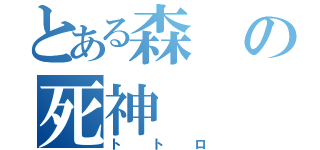 とある森の死神
トトロ